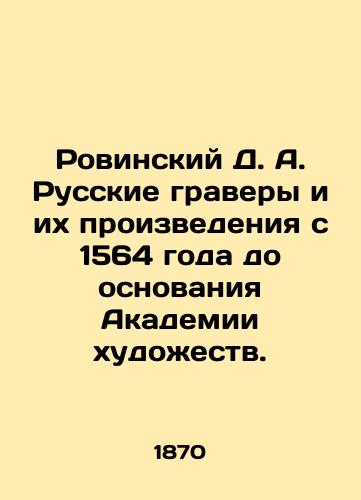 Ровинский Д. А. Русские граверы и их произведения с 1564 года до основания Академии художеств.

1870